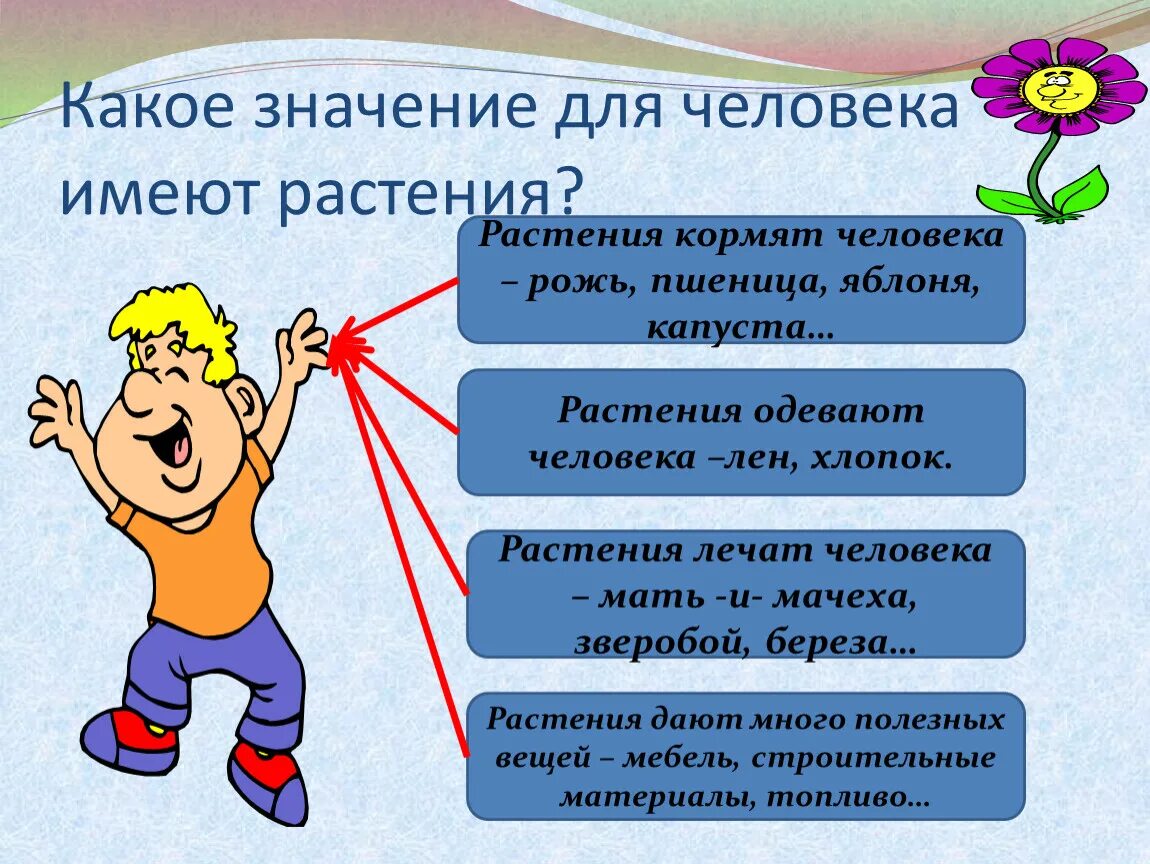 Какое значение для человека имеют растения?

Растения кормят человека – рожь, пшеница, яблоня, капуста…

Растения одевают человека –лен, хлопок.

Растения лечат человека – мать -и- мачеха, зверобой, береза…

Растения дают много полезных вещей – мебель, строительные материалы, топливо…